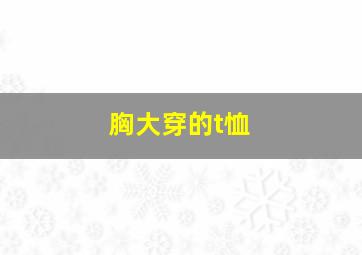 胸大穿的t恤